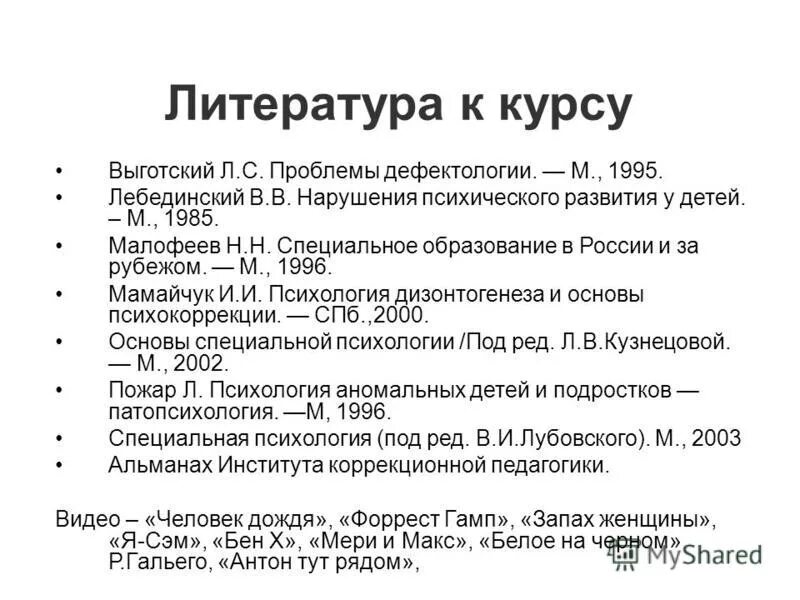 Литература к курсу

• Выготский Л.С. Проблемы дефектологии. — М., 1995.
• Лебединский В.В. Нарушения психического развития у детей. – М., 1985.
• Малофеев Н.Н. Специальное образование в России и за рубежом. — М., 1996.
• Мамайчук И.И. Психология дизонтогенеза и основы психокоррекции. — СПб.,2000.
• Основы специальной психологии /Под ред. Л.В.Кузнецовой. — М., 2002.
• Пожар Л. Психология аномальных детей и подростков — патопсихология. —М, 1996.
• Специальная психология (под ред. В.И.Лубовского). М., 2003
• Альманах Института коррекционной педагогики.

Видео – «Человек дождя», «Форрест Гамп», «Запах женщины», «Я-Сэм», «Бен Х», «Мери и Макс», «Белое на черном» Р.Гальего, «Антон тут рядом»,

MyShared